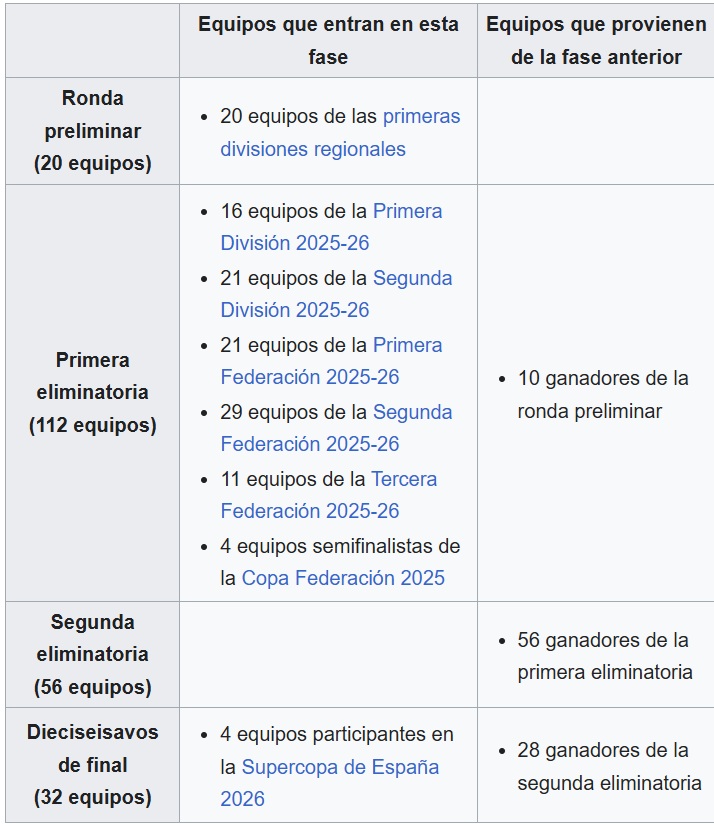 | | Equipos que entran en esta fase | Equipos que provienen de la fase anterior |
|---|---|---|
| Ronda preliminar (20 equipos) | • 20 equipos de las primeras divisiones regionales | |
| Primera eliminatoria (112 equipos) | • 16 equipos de la Primera División 2025-26 • 21 equipos de la Segunda División 2025-26 • 21 equipos de la Primera Federación 2025-26 • 29 equipos de la Segunda Federación 2025-26 • 11 equipos de la Tercera Federación 2025-26 • 4 equipos semifinalistas de la Copa Federación 2025 | • 10 ganadores de la ronda preliminar |
| Segunda eliminatoria (56 equipos) | | • 56 ganadores de la primera eliminatoria |
| Dieciseisavos de final (32 equipos) | • 4 equipos participantes en la Supercopa de España 2026 | • 28 ganadores de la segunda eliminatoria |